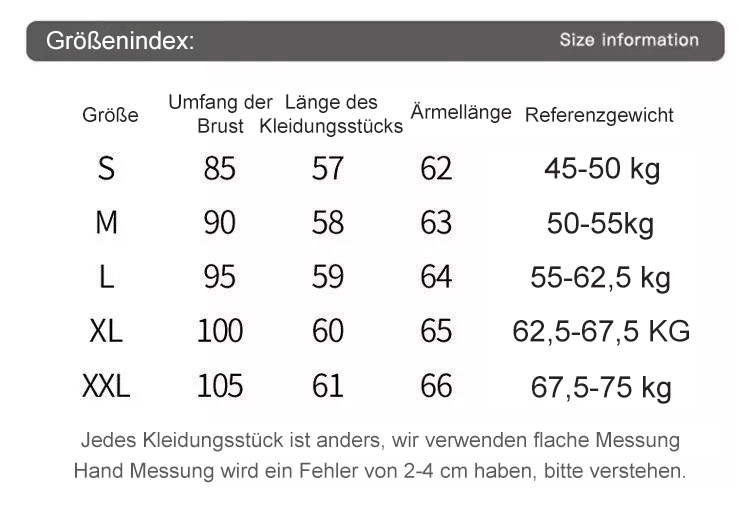 Größenindex:

Size information

| Größe | Umfang der Brust | Länge des Kleidungsstücks | Ärmellänge | Referenzgewicht |
|---|---|---|---|---|
| S | 85 | 57 | 62 | 45-50 kg |
| M | 90 | 58 | 63 | 50-55kg |
| L | 95 | 59 | 64 | 55-62,5 kg |
| XL | 100 | 60 | 65 | 62,5-67,5 KG |
| XXL | 105 | 61 | 66 | 67,5-75 kg |

Jedes Kleidungsstück ist anders, wir verwenden flache Messung Hand Messung wird ein Fehler von 2-4 cm haben, bitte verstehen.